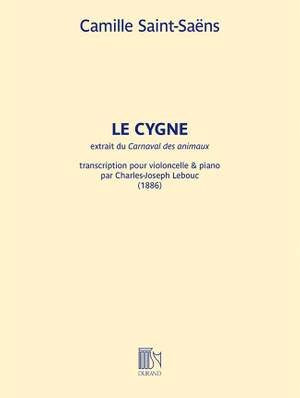 Camille Saint-Saëns

LE CYGNE

extrait du Carnaval des animaux

transcription pour violoncelle & piano
par Charles-Joseph Lebouc
(1886)

DURAND